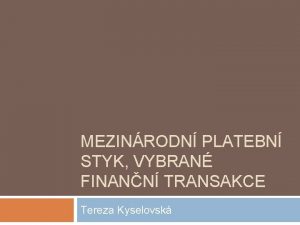 MEZINÁRODNÍ PLATEBNÍ STYK, VYBRANÉ FINANČNÍ TRANSAKCE

Tereza Kyselovská